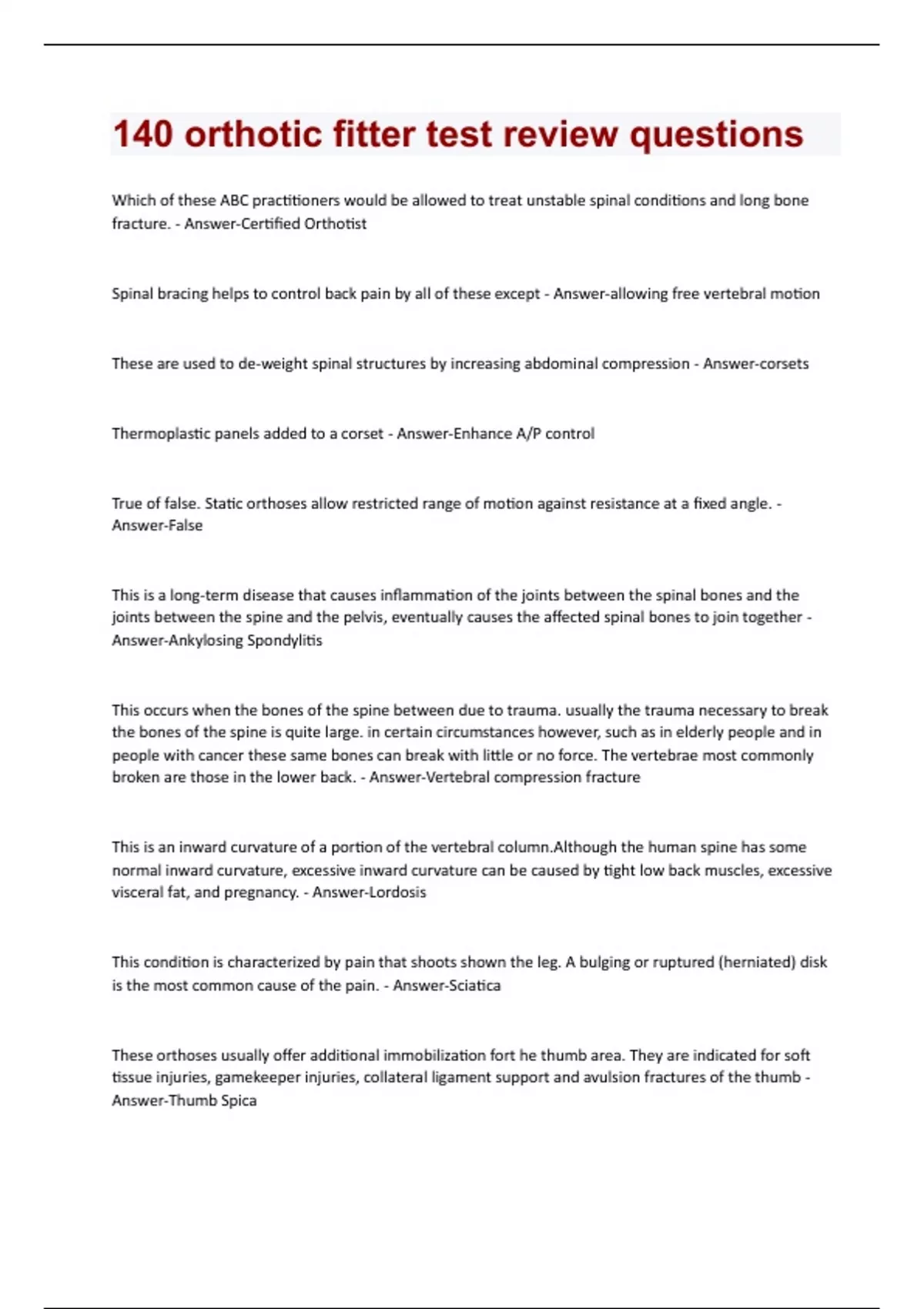 140 orthotic fitter test review questions

Which of these ABC practitioners would be allowed to treat unstable spinal conditions and long bone fracture. - Answer-Certified Orthotist

Spinal bracing helps to control back pain by all of these except - Answer-allowing free vertebral motion

These are used to de-weight spinal structures by increasing abdominal compression - Answer-corsets

Thermoplastic panels added to a corset - Answer-Enhance A/P control

True of false. Static orthoses allow restricted range of motion against resistance at a fixed angle. - Answer-False

This is a long-term disease that causes inflammation of the joints between the spinal bones and the joints between the spine and the pelvis, eventually causes the affected spinal bones to join together - Answer-Ankylosing Spondylitis

This occurs when the bones of the spine between due to trauma. usually the trauma necessary to break the bones of the spine is quite large. in certain circumstances however, such as in elderly people and in people with cancer these same bones can break with little or no force. The vertebrae most commonly broken are those in the lower back. - Answer-Vertebral compression fracture

This is an inward curvature of a portion of the vertebral column.Although the human spine has some normal inward curvature, excessive inward curvature can be caused by tight low back muscles, excessive visceral fat, and pregnancy. - Answer-Lordosis

This condition is characterized by pain that shoots shown the leg. A bulging or ruptured (herniated) disk is the most common cause of the pain. - Answer-Sciatica

These orthoses usually offer additional immobilization fort he thumb area. They are indicated for soft tissue injuries, gamekeeper injuries, collateral ligament support and avulsion fractures of the thumb - Answer-Thumb Spica